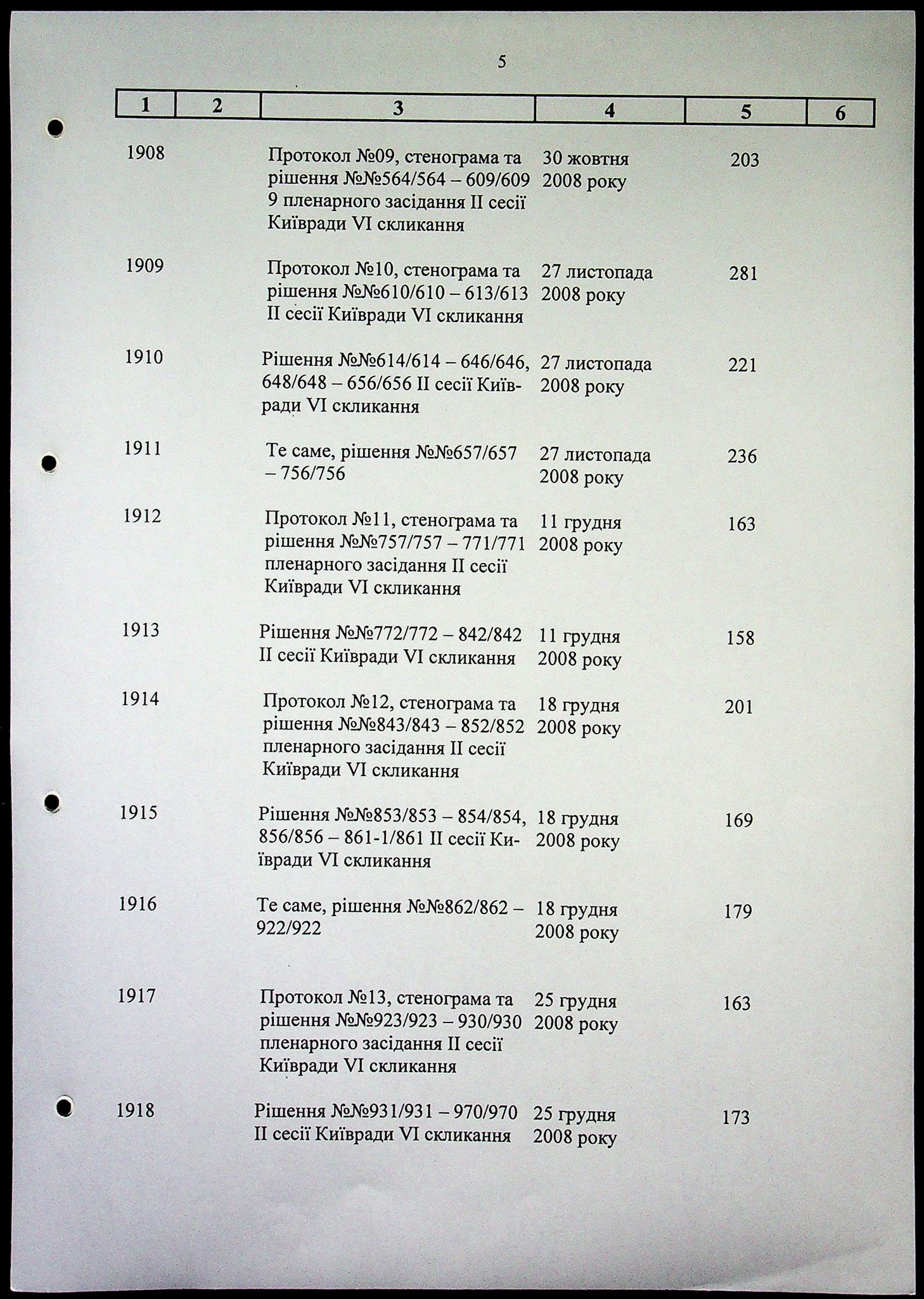 5

| 1 | 2 | 3 | 4 | 5 | 6 |
|---|---|---|---|---|---|
| 1908 | | Протокол №09, стенограма та рішення №№564/564 – 609/609 9 пленарного засідання II сесії Київради VI скликання | 30 жовтня 2008 року | 203 | |
| 1909 | | Протокол №10, стенограма та рішення №№610/610 – 613/613 II сесії Київради VI скликання | 27 листопада 2008 року | 281 | |
| 1910 | | Рішення №№614/614 – 646/646, 648/648 – 656/656 II сесії Київради VI скликання | 27 листопада 2008 року | 221 | |
| 1911 | | Те саме, рішення №№657/657 – 756/756 | 27 листопада 2008 року | 236 | |
| 1912 | | Протокол №11, стенограма та рішення №№757/757 – 771/771 пленарного засідання II сесії Київради VI скликання | 11 грудня 2008 року | 163 | |
| 1913 | | Рішення №№772/772 – 842/842 II сесії Київради VI скликання | 11 грудня 2008 року | 158 | |
| 1914 | | Протокол №12, стенограма та рішення №№843/843 – 852/852 пленарного засідання II сесії Київради VI скликання | 18 грудня 2008 року | 201 | |
| 1915 | | Рішення №№853/853 – 854/854, 856/856 – 861-1/861 II сесії Київради VI скликання | 18 грудня 2008 року | 169 | |
| 1916 | | Те саме, рішення №№862/862 – 922/922 | 18 грудня 2008 року | 179 | |
| 1917 | | Протокол №13, стенограма та рішення №№923/923 – 930/930 пленарного засідання II сесії Київради VI скликання | 25 грудня 2008 року | 163 | |
| 1918 | | Рішення №№931/931 – 970/970 II сесії Київради VI скликання | 25 грудня 2008 року | 173 | |